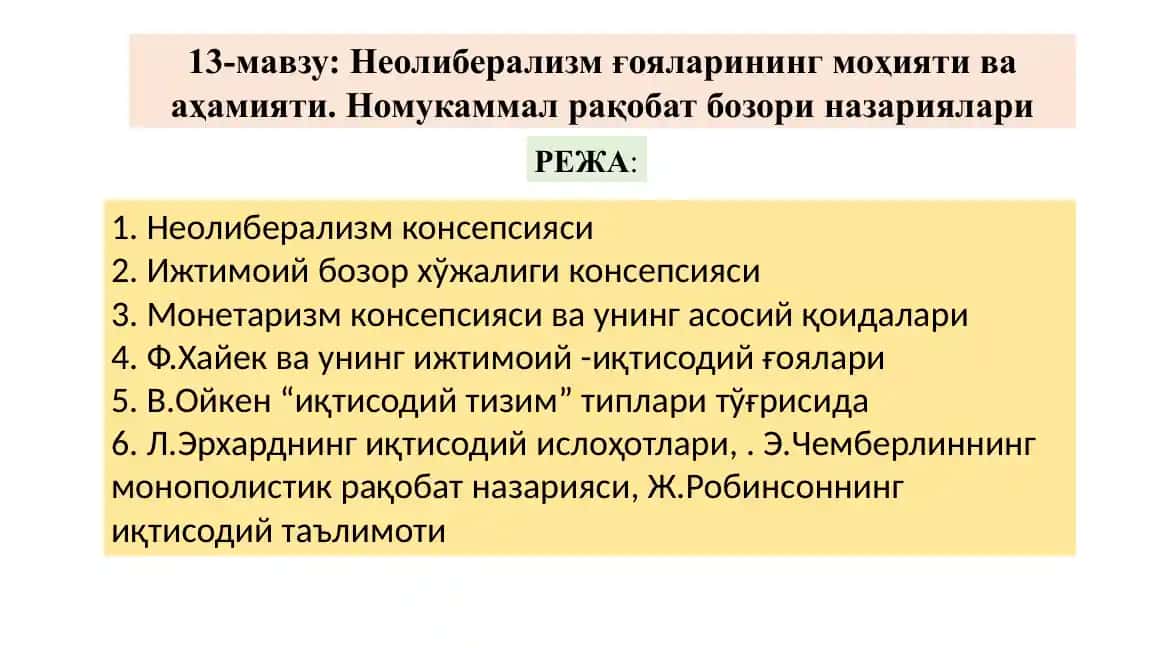 13-мавзу: Неолиберализм ғояларининг моҳияти ва аҳамияти. Номукаммал рақобат бозори назариялари

РЕЖА:

1. Неолиберализм консепсияси
2. Ижтимоий бозор хўжалиги консепсияси
3. Монетаризм консепсияси ва унинг асосий қоидалари
4. Ф.Хайек ва унинг ижтимоий -иқтисодий ғоялари
5. В.Ойкен “иқтисодий тизим” типлари тўғрисида
6. Л.Эрхарднинг иқтисодий ислоҳотлари, . Э.Чемберлиннинг монополистик рақобат назарияси, Ж.Робинсоннинг иқтисодий таълимоти